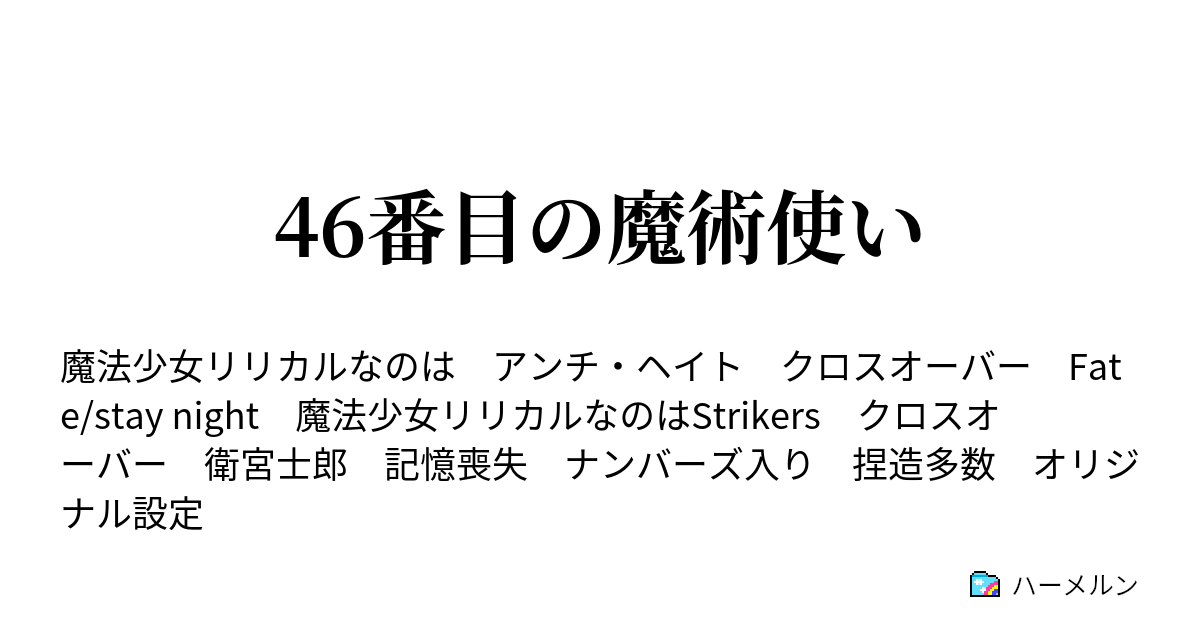 46番目の魔術使い

魔法少女リリカルなのは　アンチ・ヘイト　クロスオーバー　Fate/stay night　魔法少女リリカルなのはStrikers　クロスオーバー　衛宮士郎　記憶喪失　ナンバーズ入り　捏造多数　オリジナル設定

ハーメルン